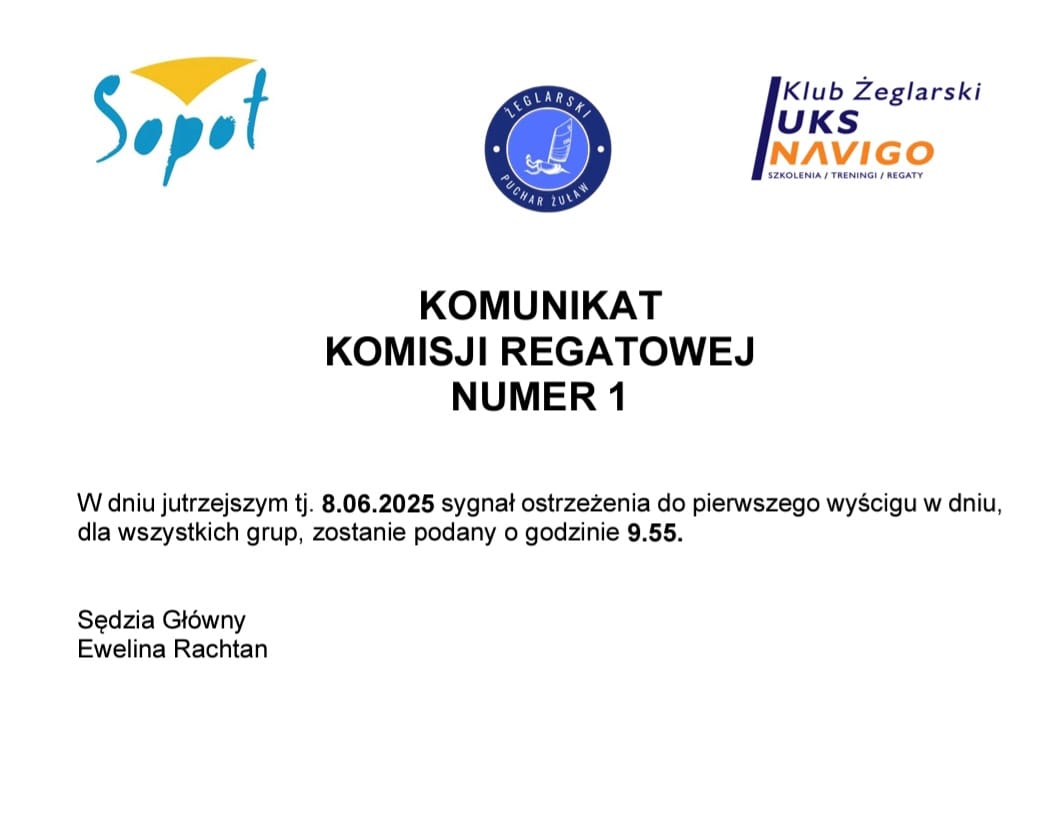 Sopot

ŻEGLARSKI
PUCHAR ŻUŁAW

Klub Żeglarski
UKS
NAVIGO
SZKOLENIA / TRENINGI / REGATY

KOMUNIKAT
KOMISJI REGATOWEJ
NUMER 1

W dniu jutrzejszym tj. 8.06.2025 sygnał ostrzeżenia do pierwszego wyścigu w dniu, dla wszystkich grup, zostanie podany o godzinie 9.55.

Sędzia Główny
Ewelina Rachtan